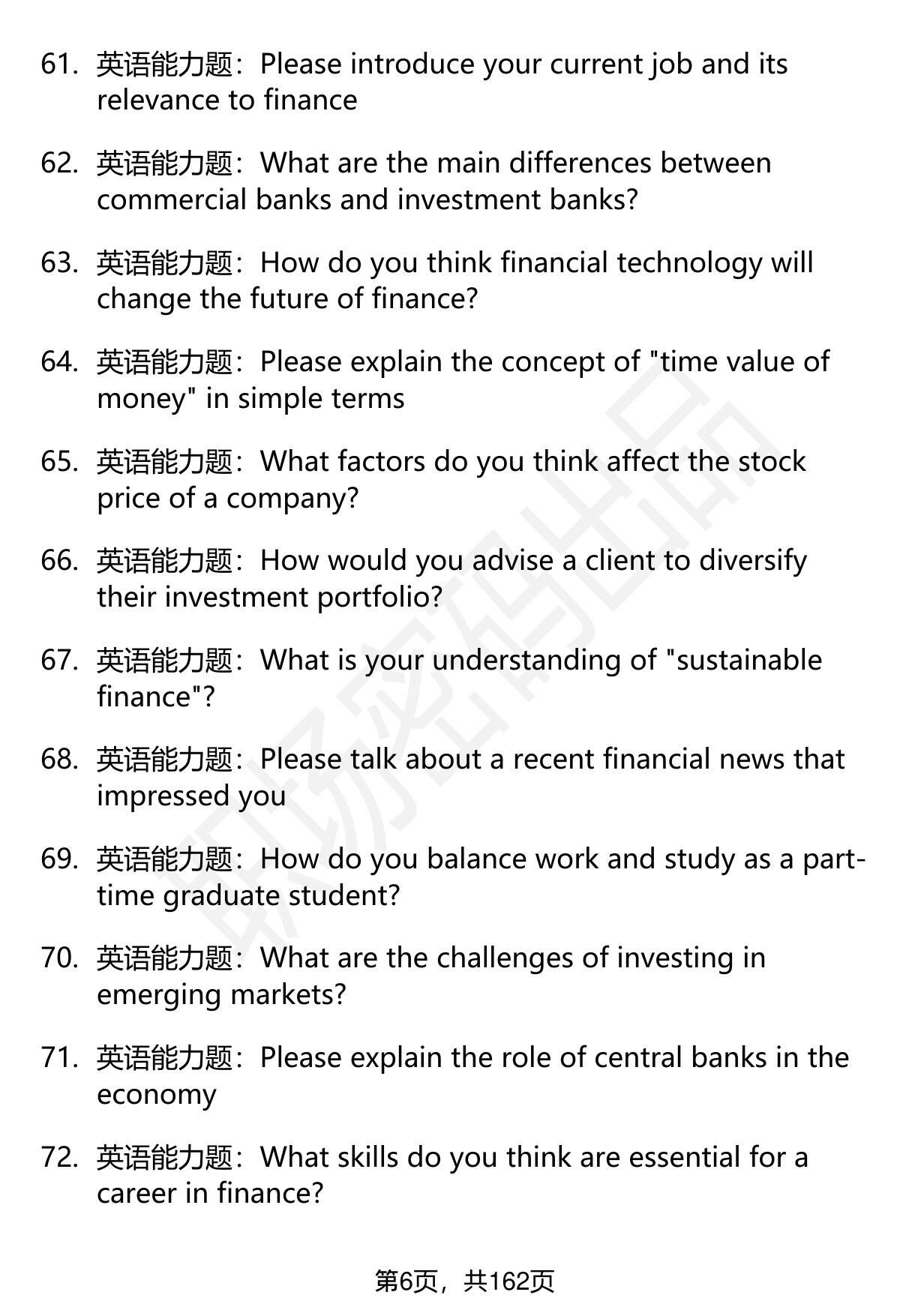 61. 英语能力题：Please introduce your current job and its relevance to finance

62. 英语能力题：What are the main differences between commercial banks and investment banks?

63. 英语能力题：How do you think financial technology will change the future of finance?

64. 英语能力题：Please explain the concept of "time value of money" in simple terms

65. 英语能力题：What factors do you think affect the stock price of a company?

66. 英语能力题：How would you advise a client to diversify their investment portfolio?

67. 英语能力题：What is your understanding of "sustainable finance"?

68. 英语能力题：Please talk about a recent financial news that impressed you

69. 英语能力题：How do you balance work and study as a part-time graduate student?

70. 英语能力题：What are the challenges of investing in emerging markets?

71. 英语能力题：Please explain the role of central banks in the economy

72. 英语能力题：What skills do you think are essential for a career in finance?

第6页，共162页

职场密码出品